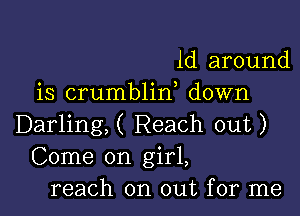 ld around
is crumblin' down
Darling, ( Reach out )
Come on girl,
reach on out for me